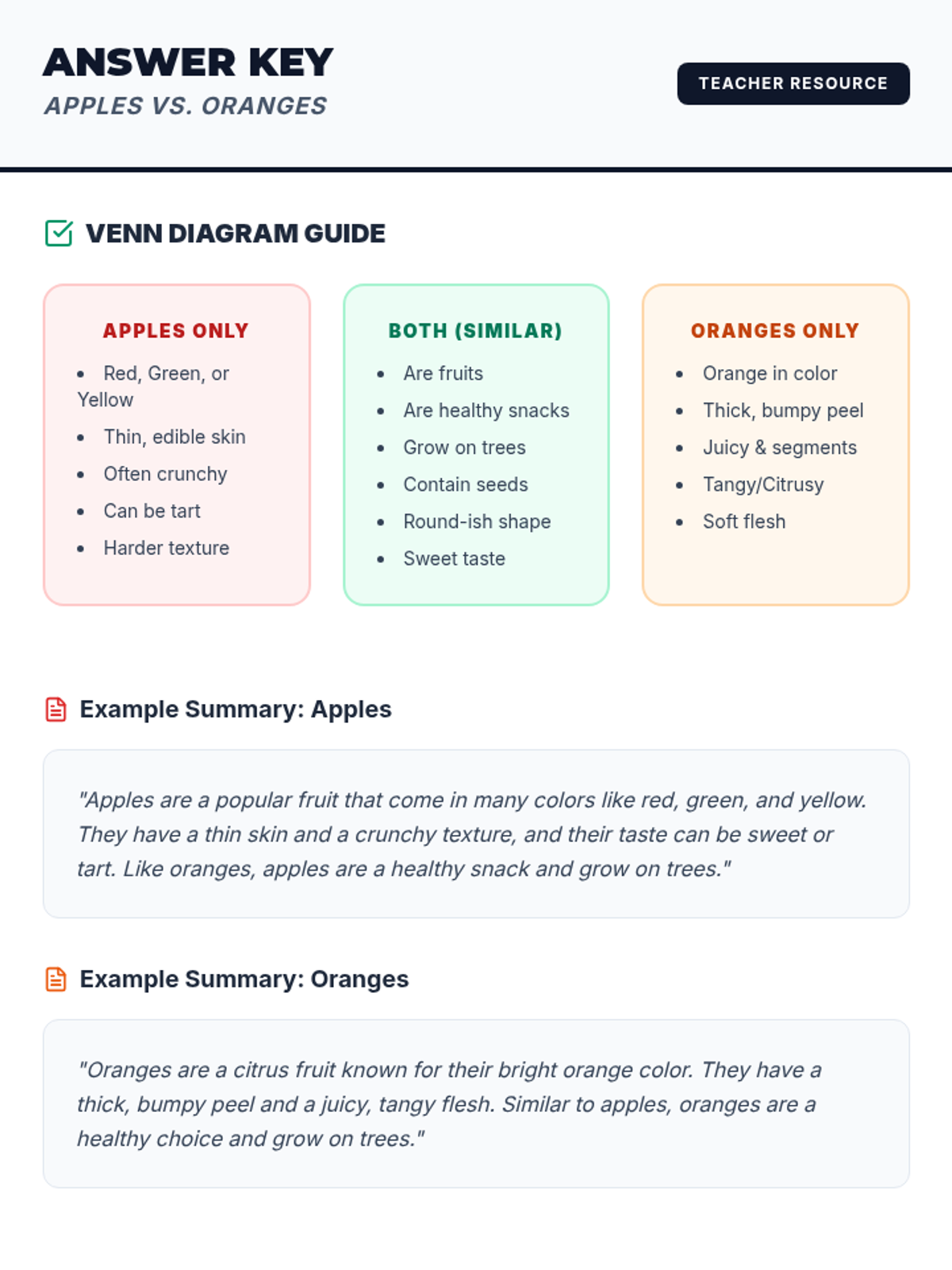 ANSWER KEY
APPLES VS. ORANGES

TEACHER RESOURCE

VENN DIAGRAM GUIDE

APPLES ONLY
- Red, Green, or Yellow
- Thin, edible skin
- Often crunchy
- Can be tart
- Harder texture

BOTH (SIMILAR)
- Are fruits
- Are healthy snacks
- Grow on trees
- Contain seeds
- Round-ish shape
- Sweet taste

ORANGES ONLY
- Orange in color
- Thick, bumpy peel
- Juicy & segments
- Tangy/Citrusy
- Soft flesh

Example Summary: Apples

"Apples are a popular fruit that come in many colors like red, green, and yellow. They have a thin skin and a crunchy texture, and their taste can be sweet or tart. Like oranges, apples are a healthy snack and grow on trees."

Example Summary: Oranges

"Oranges are a citrus fruit known for their bright orange color. They have a thick, bumpy peel and a juicy, tangy flesh. Similar to apples, oranges are a healthy choice and grow on trees."